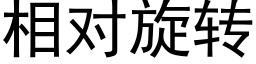 相对旋转